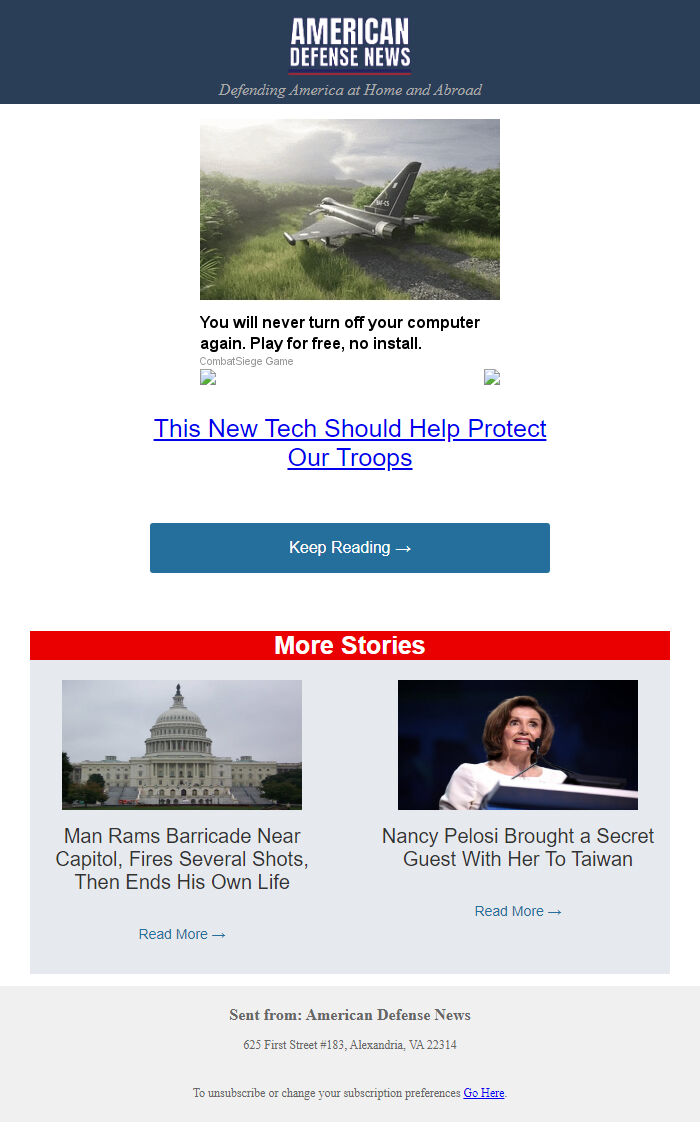 AMERICAN DEFENSE NEWS

Defending America at Home and Abroad

You will never turn off your computer again. Play for free, no install.

CombatSiege Game

This New Tech Should Help Protect Our Troops

Keep Reading →

More Stories

Man Rams Barricade Near Capitol, Fires Several Shots, Then Ends His Own Life

Read More →

Nancy Pelosi Brought a Secret Guest With Her To Taiwan

Read More →

Sent from: American Defense News

625 First Street #183, Alexandria, VA 22314

To unsubscribe or change your subscription preferences Go Here.